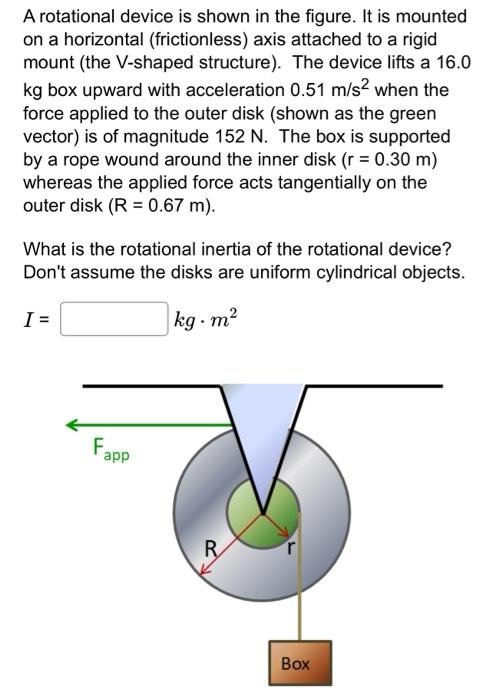 A rotational device is shown in the figure. It is mounted on a horizontal (frictionless) axis attached to a rigid mount (the V-shaped structure). The device lifts a 16.0 kg box upward with acceleration 0.51 m/s$^2$ when the force applied to the outer disk (shown as the green vector) is of magnitude 152 N. The box is supported by a rope wound around the inner disk (r = 0.30 m) whereas the applied force acts tangentially on the outer disk (R = 0.67 m).

What is the rotational inertia of the rotational device? Don't assume the disks are uniform cylindrical objects.

$I$ = $kg \cdot m^2$

$F_{app}$

R

r

Box